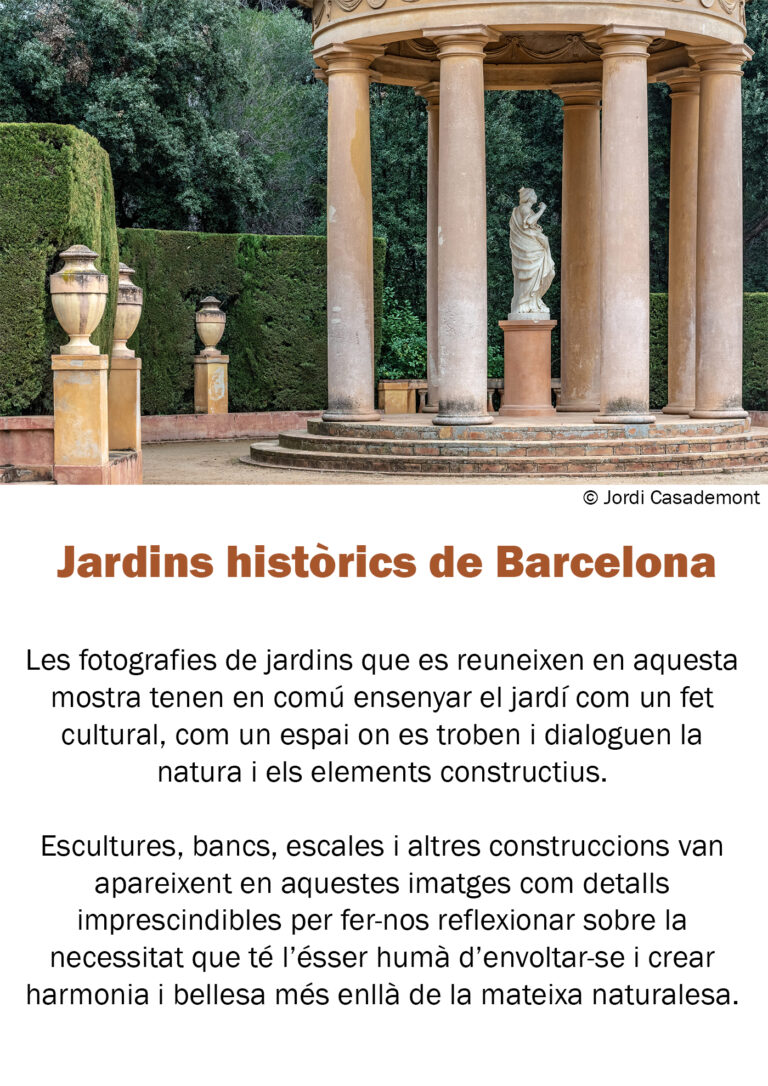 © Jordi Casademont

Jardins històrics de Barcelona

Les fotografies de jardins que es reuneixen en aquesta mostra tenen en comú ensenyar el jardí com un fet cultural, com un espai on es troben i dialoguen la natura i els elements constructius.

Escultures, bancs, escales i altres construccions van apareixent en aquestes imatges com detalls imprescindibles per fer-nos reflexionar sobre la necessitat que té l'ésser humà d'envoltar-se i crear harmonia i bellesa més enllà de la mateixa naturalesa.